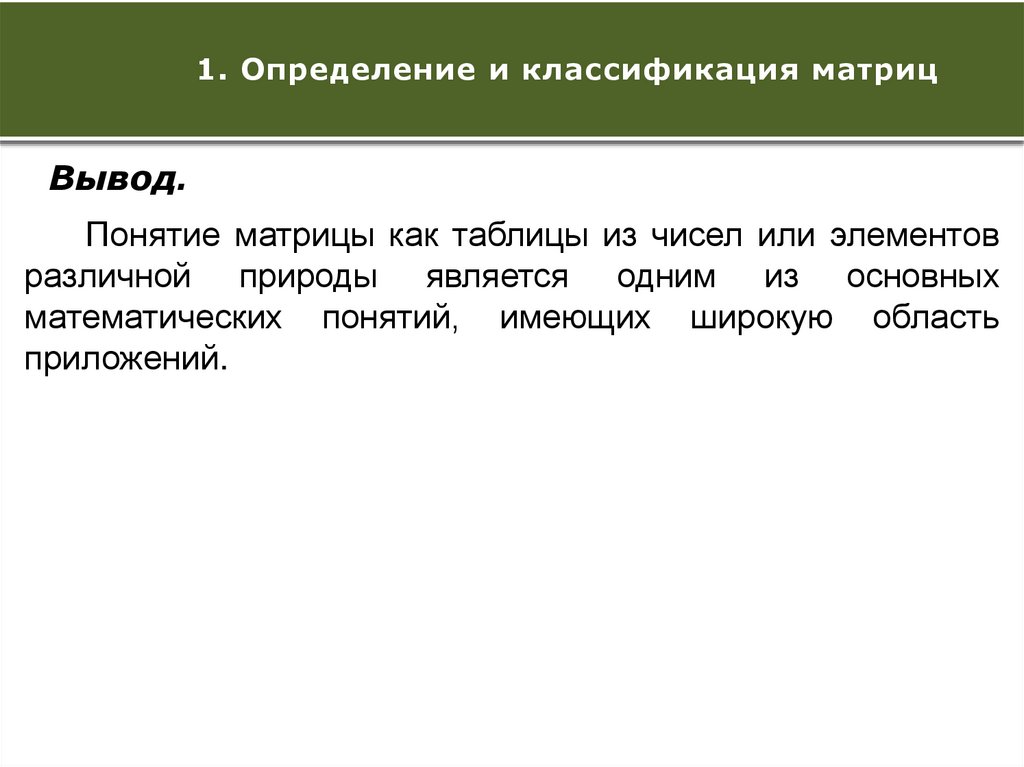 1. Определение и классификация матриц

Вывод.

Понятие матрицы как таблицы из чисел или элементов различной природы является одним из основных математических понятий, имеющих широкую область приложений.